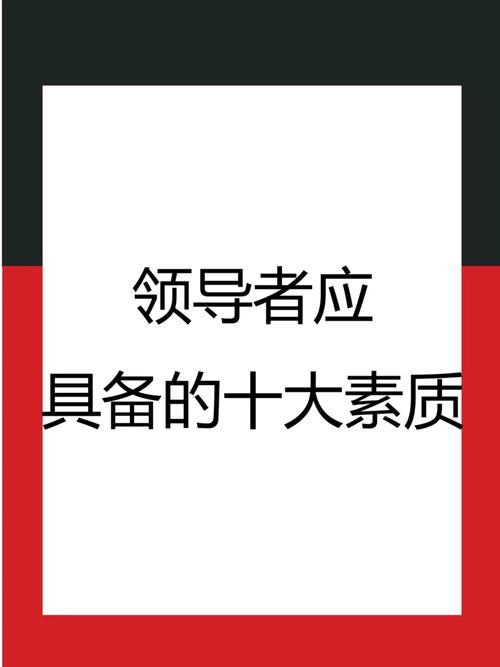 领导者应
具备的十大素质